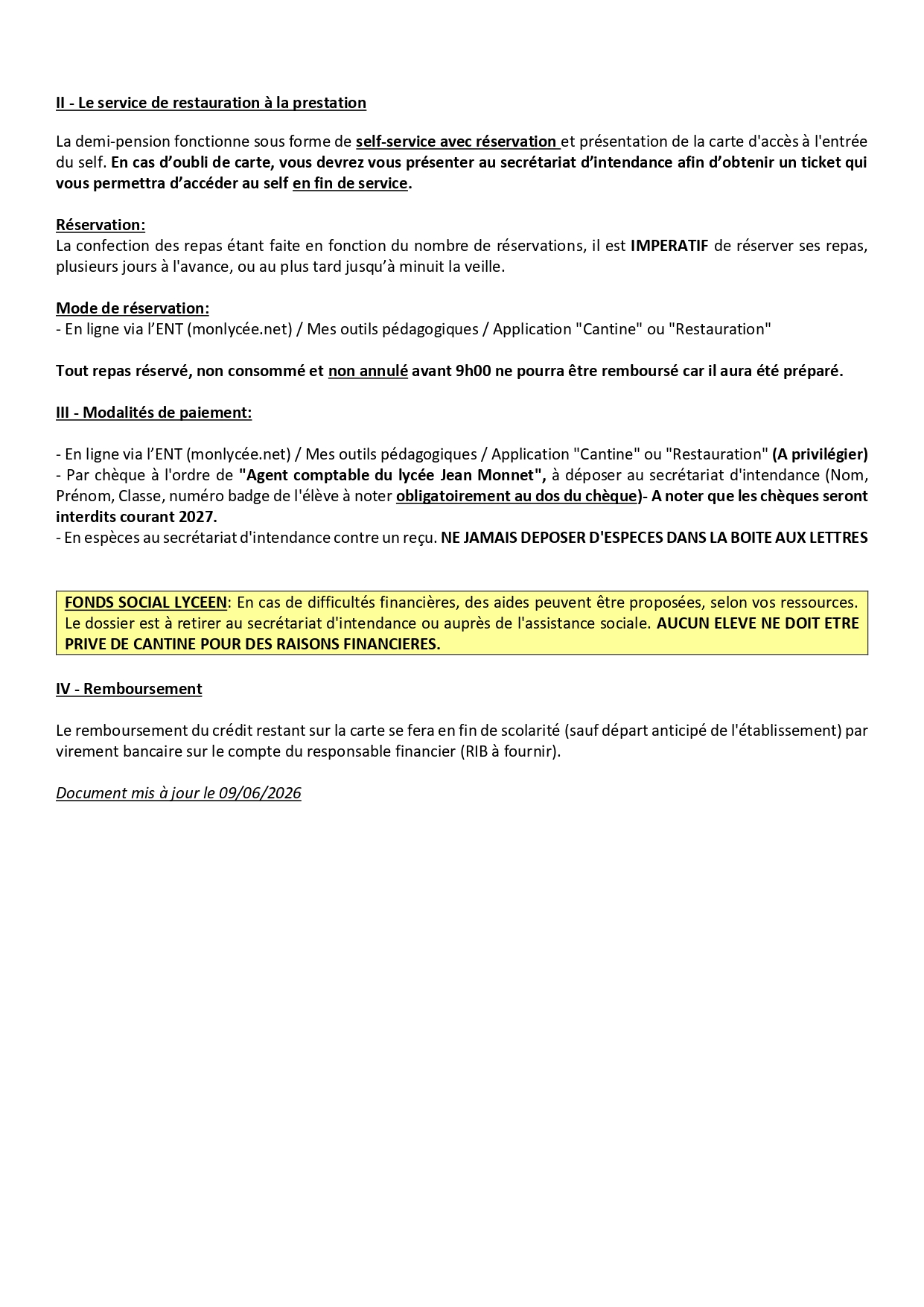 II - Le service de restauration à la prestation

La demi-pension fonctionne sous forme de self-service avec réservation et présentation de la carte d'accès à l'entrée du self. En cas d'oubli de carte, vous devrez vous présenter au secrétariat d'intendance afin d'obtenir un ticket qui vous permettra d'accéder au self en fin de service.

Réservation:
La confection des repas étant faite en fonction du nombre de réservations, il est IMPERATIF de réserver ses repas, plusieurs jours à l'avance, ou au plus tard jusqu'à minuit la veille.

Mode de réservation:
- En ligne via l'ENT (monlycée.net) / Mes outils pédagogiques / Application "Cantine" ou "Restauration"

Tout repas réservé, non consommé et non annulé avant 9h00 ne pourra être remboursé car il aura été préparé.

III - Modalités de paiement:

- En ligne via l'ENT (monlycée.net) / Mes outils pédagogiques / Application "Cantine" ou "Restauration" (A privilégier)
- Par chèque à l'ordre de "Agent comptable du lycée Jean Monnet", à déposer au secrétariat d'intendance (Nom, Prénom, Classe, numéro badge de l'élève à noter obligatoirement au dos du chèque)- A noter que les chèques seront interdits courant 2027.
- En espèces au secrétariat d'intendance contre un reçu. NE JAMAIS DEPOSER D'ESPECES DANS LA BOITE AUX LETTRES

FONDS SOCIAL LYCEEN: En cas de difficultés financières, des aides peuvent être proposées, selon vos ressources. Le dossier est à retirer au secrétariat d'intendance ou auprès de l'assistance sociale. AUCUN ELEVE NE DOIT ETRE PRIVE DE CANTINE POUR DES RAISONS FINANCIERES.

IV - Remboursement

Le remboursement du crédit restant sur la carte se fera en fin de scolarité (sauf départ anticipé de l'établissement) par virement bancaire sur le compte du responsable financier (RIB à fournir).

Document mis à jour le 09/06/2026